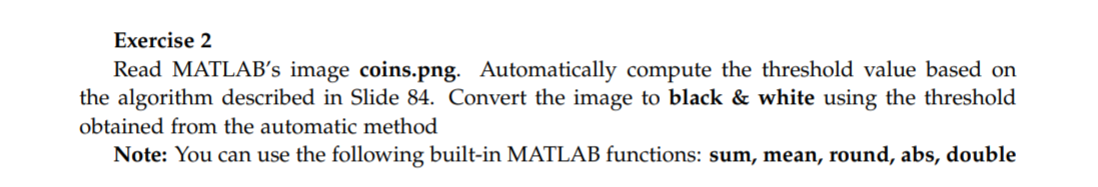 Exercise 2

Read MATLAB's image coins.png. Automatically compute the threshold value based on the algorithm described in Slide 84. Convert the image to black & white using the threshold obtained from the automatic method

Note: You can use the following built-in MATLAB functions: sum, mean, round, abs, double